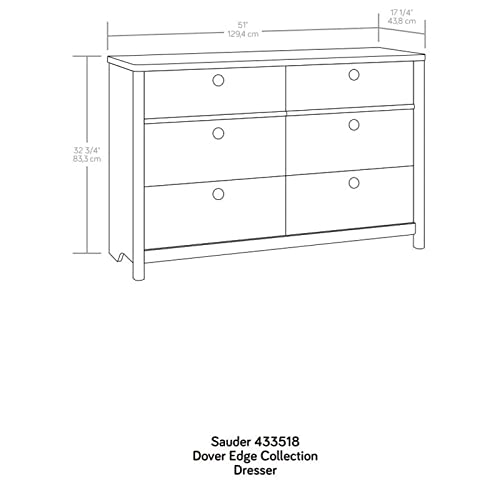 51"
129,4 cm

17 1/4"
43,8 cm

32 3/4"
83,3 cm

Sauder 433518
Dover Edge Collection
Dresser